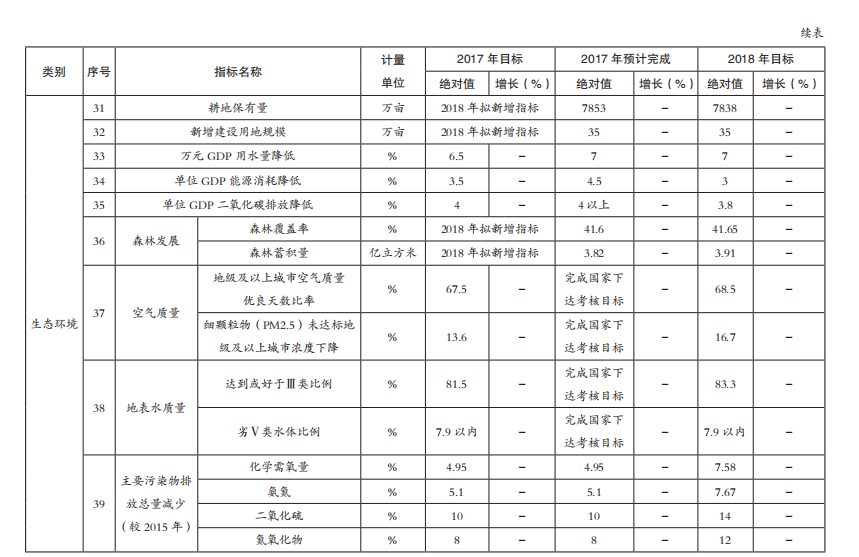 续表

| 类别 | 序号 | 指标名称 | | 计量单位 | 2017 年目标 绝对值 | 2017 年目标 增长（%） | 2017 年预计完成 绝对值 | 2017 年预计完成 增长（%） | 2018 年目标 绝对值 | 2018 年目标 增长（%） |
|---|---|---|---|---|---|---|---|---|---|---|
| 生态环境 | 31 | 耕地保有量 | | 万亩 | 2018 年拟新增指标 | | 7853 | – | 7838 | – |
| | 32 | 新增建设用地规模 | | 万亩 | 2018 年拟新增指标 | | 35 | – | 35 | – |
| | 33 | 万元 GDP 用水量降低 | | % | 6.5 | – | 7 | – | 7 | – |
| | 34 | 单位 GDP 能源消耗降低 | | % | 3.5 | – | 4.5 | – | 3 | – |
| | 35 | 单位 GDP 二氧化碳排放降低 | | % | 4 | – | 4 以上 | – | 3.8 | – |
| | 36 | 森林发展 | 森林覆盖率 | % | 2018 年拟新增指标 | | 41.6 | – | 41.65 | – |
| | | | 森林蓄积量 | 亿立方米 | 2018 年拟新增指标 | | 3.82 | – | 3.91 | – |
| | 37 | 空气质量 | 地级及以上城市空气质量优良天数比率 | % | 67.5 | – | 完成国家下达考核目标 | – | 68.5 | – |
| | | | 细颗粒物（PM2.5）未达标地级及以上城市浓度下降 | % | 13.6 | – | 完成国家下达考核目标 | – | 16.7 | – |
| | 38 | 地表水质量 | 达到或好于Ⅲ类比例 | % | 81.5 | – | 完成国家下达考核目标 | – | 83.3 | – |
| | | | 劣Ⅴ类水体比例 | % | 7.9 以内 | – | 完成国家下达考核目标 | – | 7.9 以内 | – |
| | 39 | 主要污染物排放总量减少（较 2015 年） | 化学需氧量 | % | 4.95 | – | 4.95 | – | 7.58 | – |
| | | | 氨氮 | % | 5.1 | – | 5.1 | – | 7.67 | – |
| | | | 二氧化硫 | % | 10 | – | 10 | – | 14 | – |
| | | | 氮氧化物 | % | 8 | – | 8 | – | 12 | – |